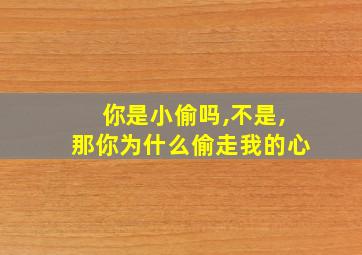 你是小偷吗,不是,
那你为什么偷走我的心